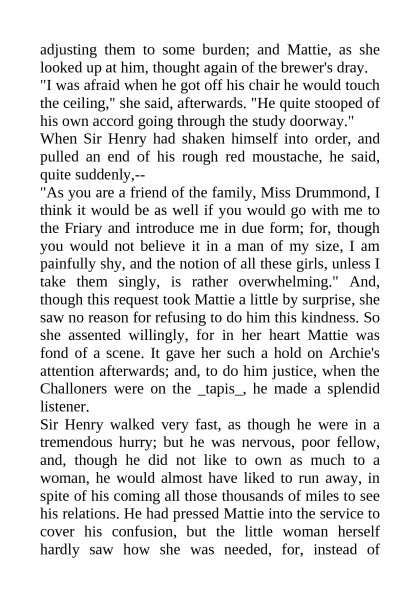 adjusting them to some burden; and Mattie, as she looked up at him, thought again of the brewer's dray.

"I was afraid when he got off his chair he would touch the ceiling," she said, afterwards. "He quite stooped of his own accord going through the study doorway."

When Sir Henry had shaken himself into order, and pulled an end of his rough red moustache, he said, quite suddenly,--

"As you are a friend of the family, Miss Drummond, I think it would be as well if you would go with me to the Friary and introduce me in due form; for, though you would not believe it in a man of my size, I am painfully shy, and the notion of all these girls, unless I take them singly, is rather overwhelming." And, though this request took Mattie a little by surprise, she saw no reason for refusing to do him this kindness. So she assented willingly, for in her heart Mattie was fond of a scene. It gave her such a hold on Archie's attention afterwards; and, to do him justice, when the Challoners were on the _tapis_, he made a splendid listener.

Sir Henry walked very fast, as though he were in a tremendous hurry; but he was nervous, poor fellow, and, though he did not like to own as much to a woman, he would almost have liked to run away, in spite of his coming all those thousands of miles to see his relations. He had pressed Mattie into the service to cover his confusion, but the little woman herself hardly saw how she was needed, for, instead of